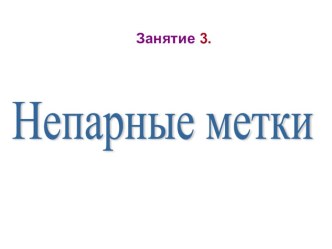 Занятие 3.

Непарные метки